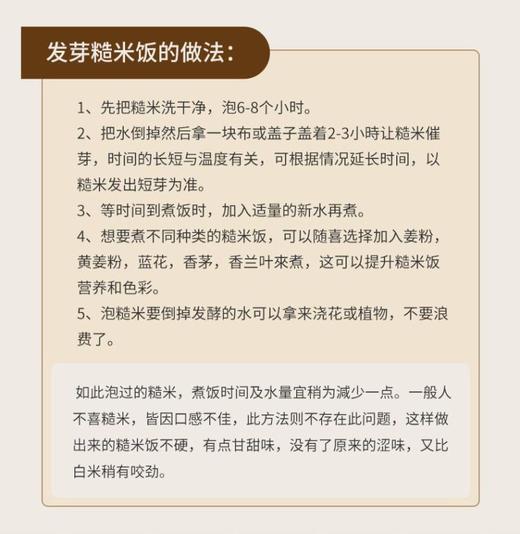 发芽糙米饭的做法：

1、先把糙米洗干净，泡6-8个小时。

2、把水倒掉然后拿一块布或盖子盖着2-3小時让糙米催芽，时间的长短与温度有关，可根据情况延长时间，以糙米发出短芽为准。

3、等时间到煮饭时，加入适量的新水再煮。

4、想要煮不同种类的糙米饭，可以随喜选择加入姜粉，黄姜粉，蓝花，香茅，香兰叶來煮，这可以提升糙米饭营养和色彩。

5、泡糙米要倒掉发酵的水可以拿来浇花或植物，不要浪费了。

如此泡过的糙米，煮饭时间及水量宜稍为減少一点。一般人不喜糙米，皆因口感不佳，此方法则不存在此问题，这样做出来的糙米饭不硬，有点甘甜味，没有了原来的涩味，又比白米稍有咬劲。